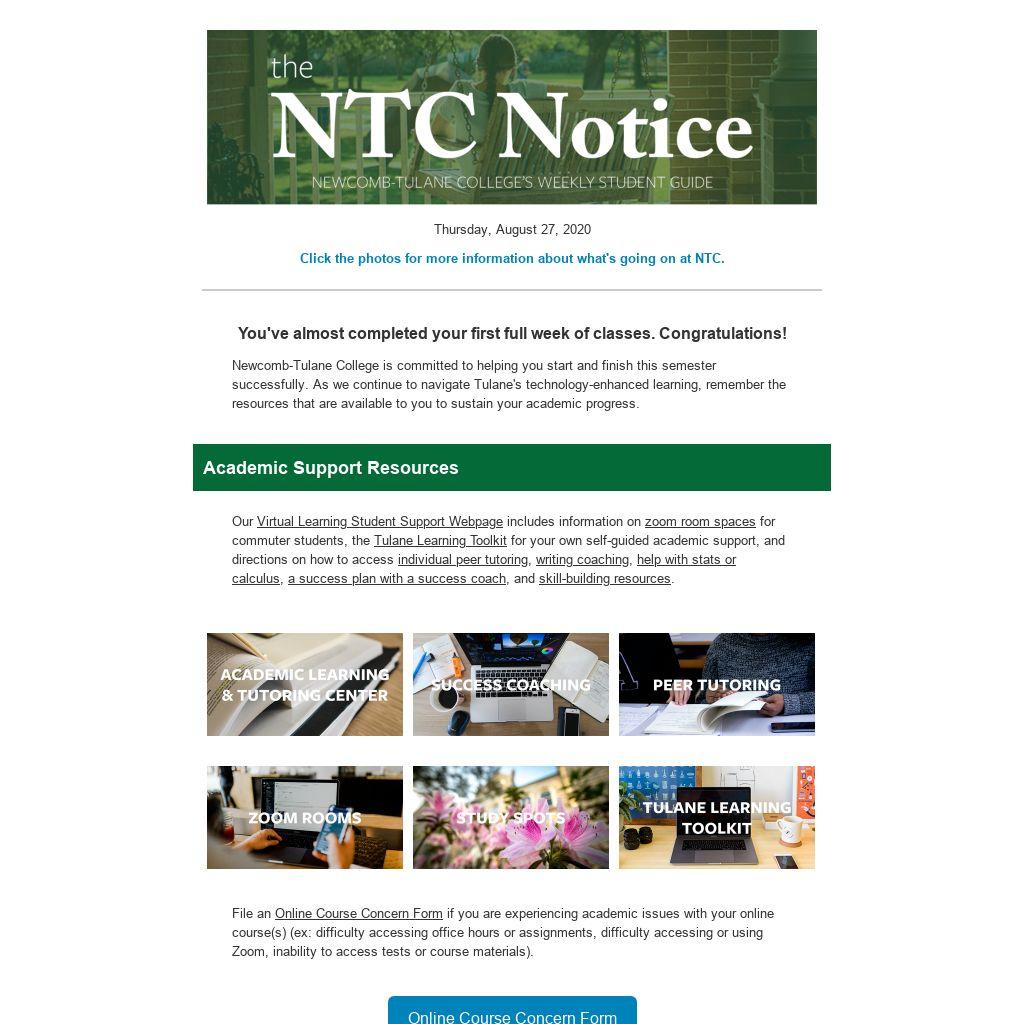 the NTC Notice
NEWCOMB-TULANE COLLEGE'S WEEKLY STUDENT GUIDE

Thursday, August 27, 2020

Click the photos for more information about what's going on at NTC.

You've almost completed your first full week of classes. Congratulations!

Newcomb-Tulane College is committed to helping you start and finish this semester successfully. As we continue to navigate Tulane's technology-enhanced learning, remember the resources that are available to you to sustain your academic progress.

Academic Support Resources

Our Virtual Learning Student Support Webpage includes information on zoom room spaces for commuter students, the Tulane Learning Toolkit for your own self-guided academic support, and directions on how to access individual peer tutoring, writing coaching, help with stats or calculus, a success plan with a success coach, and skill-building resources.

ACADEMIC LEARNING & TUTORING CENTER

SUCCESS COACHING

PEER TUTORING

ZOOM ROOMS

STUDY SPOTS

TULANE LEARNING TOOLKIT

File an Online Course Concern Form if you are experiencing academic issues with your online course(s) (ex: difficulty accessing office hours or assignments, difficulty accessing or using Zoom, inability to access tests or course materials).

Online Course Concern Form